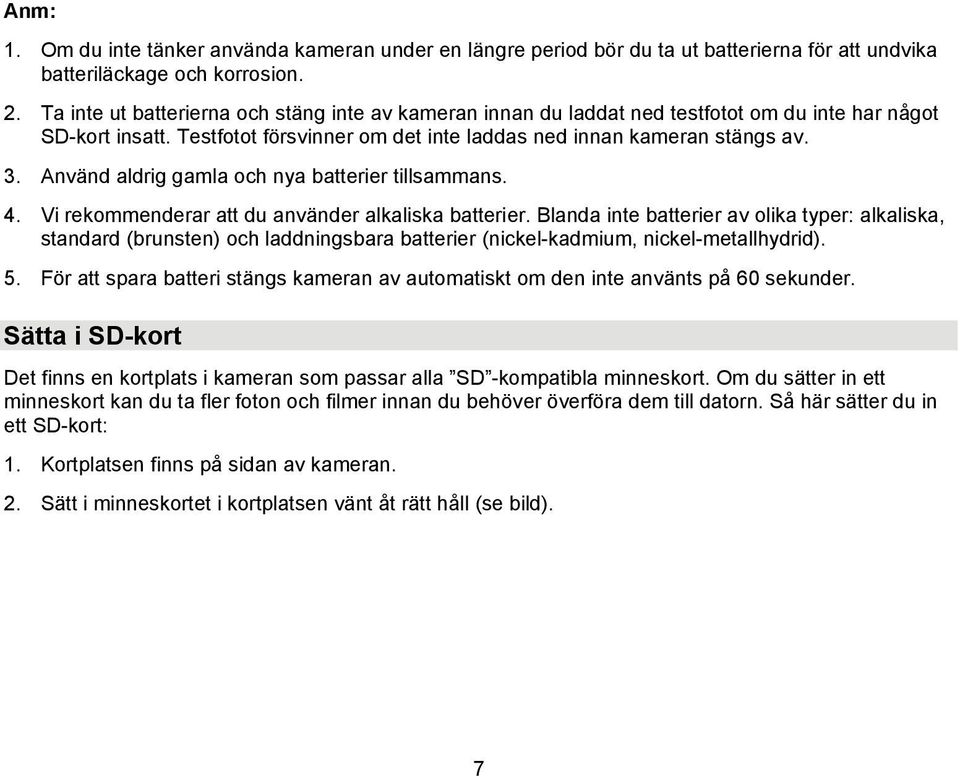 Anm:

1. Om du inte tänker använda kameran under en längre period bör du ta ut batterierna för att undvika batteriläckage och korrosion.

2. Ta inte ut batterierna och stäng inte av kameran innan du laddat ned testfotot om du inte har något SD-kort insatt. Testfotot försvinner om det inte laddas ned innan kameran stängs av.

3. Använd aldrig gamla och nya batterier tillsammans.

4. Vi rekommenderar att du använder alkaliska batterier. Blanda inte batterier av olika typer: alkaliska, standard (brunsten) och laddningsbara batterier (nickel-kadmium, nickel-metallhydrid).

5. För att spara batteri stängs kameran av automatiskt om den inte använts på 60 sekunder.

Sätta i SD-kort

Det finns en kortplats i kameran som passar alla ”SD”-kompatibla minneskort. Om du sätter in ett minneskort kan du ta fler foton och filmer innan du behöver överföra dem till datorn. Så här sätter du in ett SD-kort:

1. Kortplatsen finns på sidan av kameran.

2. Sätt i minneskortet i kortplatsen vänt åt rätt håll (se bild).

7